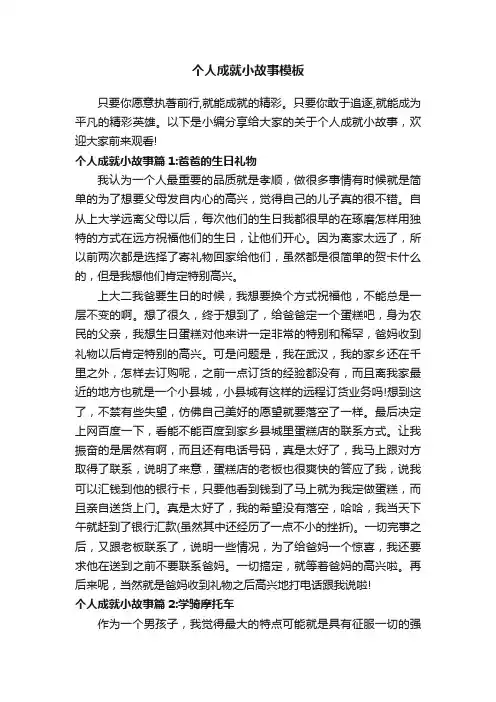 个人成就小故事模板

只要你愿意执著前行,就能成就的精彩。只要你敢于追逐,就能成为平凡的精彩英雄。以下是小编分享给大家的关于个人成就小故事，欢迎大家前来观看!

个人成就小故事篇 1:爸爸的生日礼物

我认为一个人最重要的品质就是孝顺，做很多事情有时候就是简单的为了想要父母发自内心的高兴，觉得自己的儿子真的很不错。自从上大学远离父母以后，每次他们的生日我都很早的在琢磨怎样用独特的方式在远方祝福他们的生日，让他们开心。因为离家太远了，所以前两次都是选择了寄礼物回家给他们，虽然都是很简单的贺卡什么的，但是我想他们肯定特别高兴。

上大二我爸要生日的时候，我想要换个方式祝福他，不能总是一层不变的啊。想了很久，终于想到了，给爸爸定一个蛋糕吧，身为农民的父亲，我想生日蛋糕对他来讲一定非常的特别和稀罕，爸妈收到礼物以后肯定特别的高兴。可是问题是，我在武汉，我的家乡还在千里之外，怎样去订购呢，之前一点订货的经验都没有，而且离我家最近的地方也就是一个小县城，小县城有这样的远程订货业务吗!想到这了，不禁有些失望，仿佛自己美好的愿望就要落空了一样。最后决定上网百度一下，看能不能百度到家乡县城里蛋糕店的联系方式。让我振奋的是居然有啊，而且还有电话号码，真是太好了，我马上跟对方取得了联系，说明了来意，蛋糕店的老板也很爽快的答应了我，说我可以汇钱到他的银行卡，只要他看到钱到了马上就为我定做蛋糕，而且亲自送货上门。真是太好了，我的希望没有落空，哈哈，我当天下午就赶到了银行汇款(虽然其中还经历了一点不小的挫折)。一切完事之后，又跟老板联系了，说明一些情况，为了给爸妈一个惊喜，我还要求他在送到之前不要联系爸妈。一切搞定，就等着爸妈的高兴啦。再后来呢，当然就是爸妈收到礼物之后高兴地打电话跟我说啦!

个人成就小故事篇 2:学骑摩托车

作为一个男孩子，我觉得最大的特点可能就是具有征服一切的强